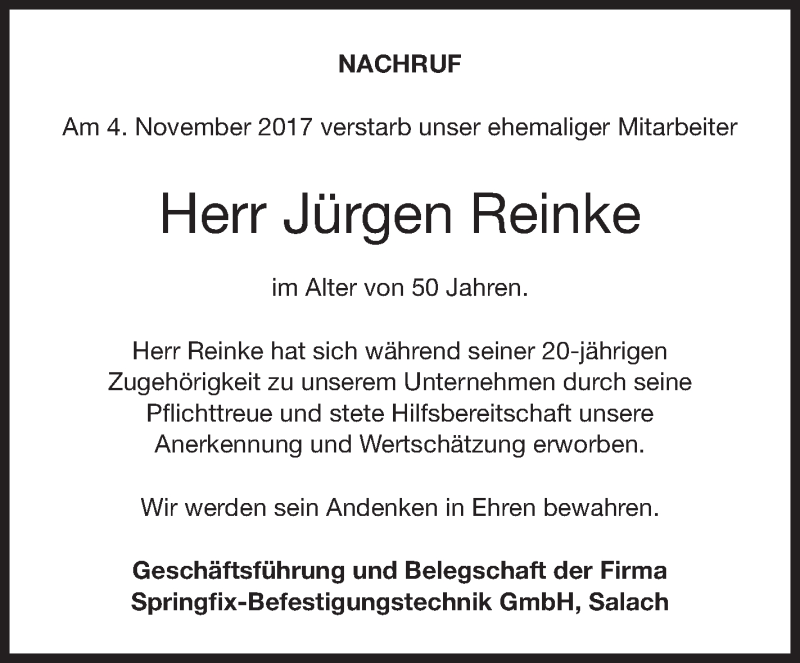 NACHRUF

Am 4. November 2017 verstarb unser ehemaliger Mitarbeiter

Herr Jürgen Reinke

im Alter von 50 Jahren.

Herr Reinke hat sich während seiner 20-jährigen Zugehörigkeit zu unserem Unternehmen durch seine Pflichttreue und stete Hilfsbereitschaft unsere Anerkennung und Wertschätzung erworben.

Wir werden sein Andenken in Ehren bewahren.

Geschäftsführung und Belegschaft der Firma
Springfix-Befestigungstechnik GmbH, Salach